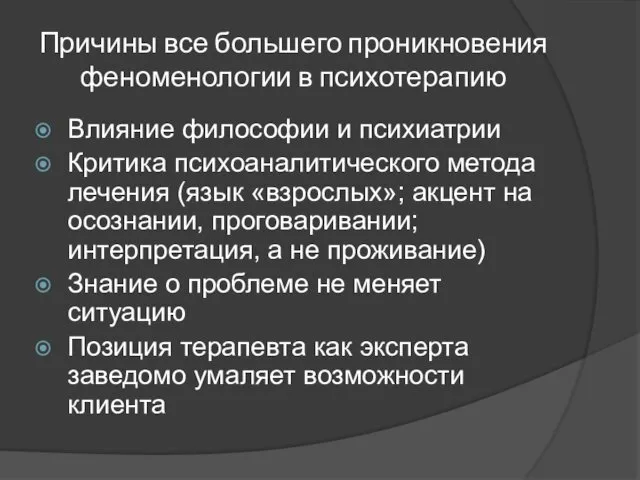 Причины все большего проникновения феноменологии в психотерапию

Влияние философии и психиатрии

Критика психоаналитического метода лечения (язык «взрослых»; акцент на осознании, проговаривании; интерпретация, а не проживание)

Знание о проблеме не меняет ситуацию

Позиция терапевта как эксперта заведомо умаляет возможности клиента